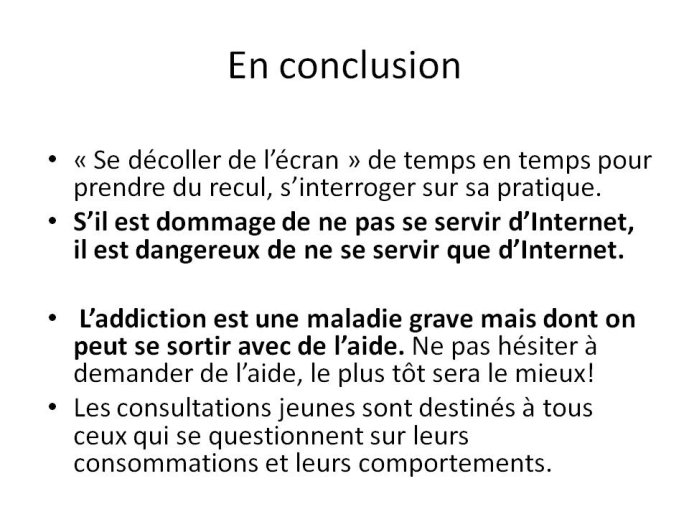 En conclusion

• « Se décoller de l’écran » de temps en temps pour prendre du recul, s’interroger sur sa pratique.
• S’il est dommage de ne pas se servir d’Internet, il est dangereux de ne se servir que d’Internet.

• L’addiction est une maladie grave mais dont on peut se sortir avec de l’aide. Ne pas hésiter à demander de l’aide, le plus tôt sera le mieux!
• Les consultations jeunes sont destinés à tous ceux qui se questionnent sur leurs consommations et leurs comportements.